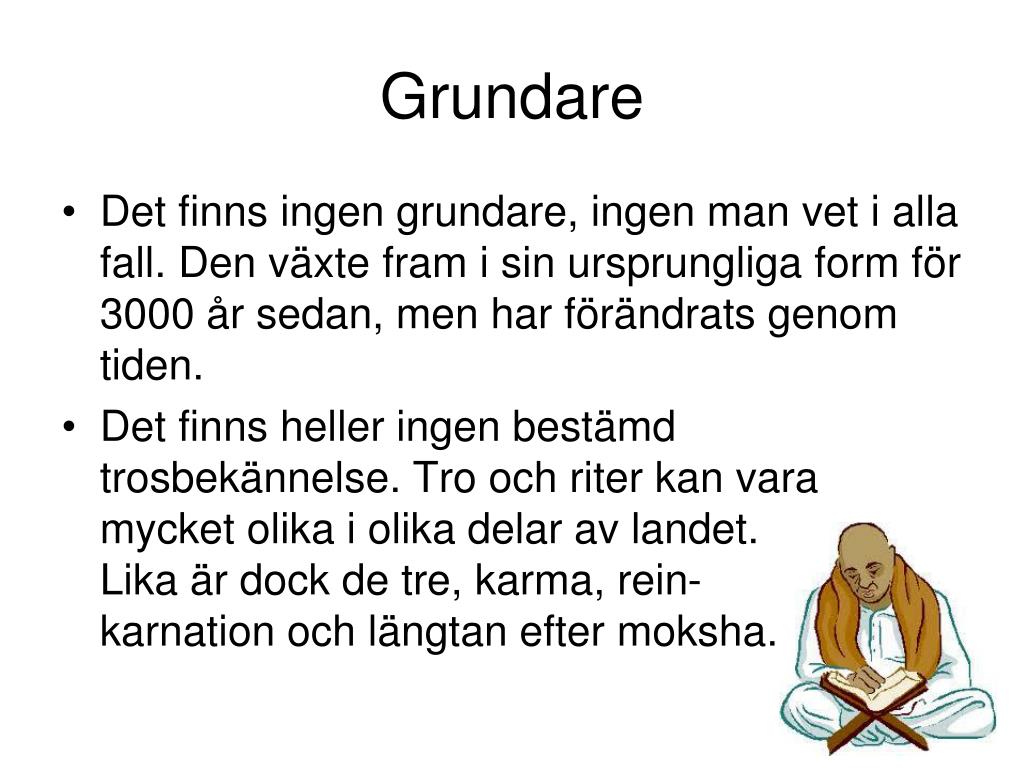 Grundare

• Det finns ingen grundare, ingen man vet i alla fall. Den växte fram i sin ursprungliga form för 3000 år sedan, men har förändrats genom tiden.

• Det finns heller ingen bestämd trosbekännelse. Tro och riter kan vara mycket olika i olika delar av landet. Lika är dock de tre, karma, reinkarnation och längtan efter moksha.